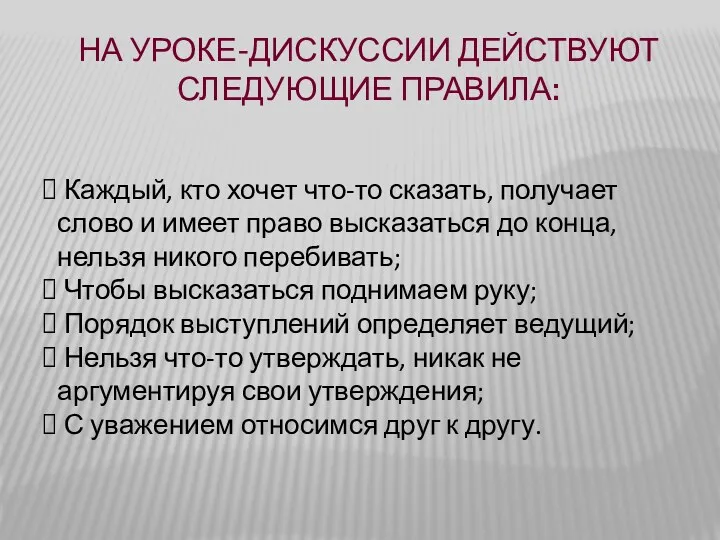 НА УРОКЕ-ДИСКУССИИ ДЕЙСТВУЮТ СЛЕДУЮЩИЕ ПРАВИЛА:

 Каждый, кто хочет что-то сказать, получает слово и имеет право высказаться до конца, нельзя никого перебивать;
 Чтобы высказаться поднимаем руку;
 Порядок выступлений определяет ведущий;
 Нельзя что-то утверждать, никак не аргументируя свои утверждения;
 С уважением относимся друг к другу.